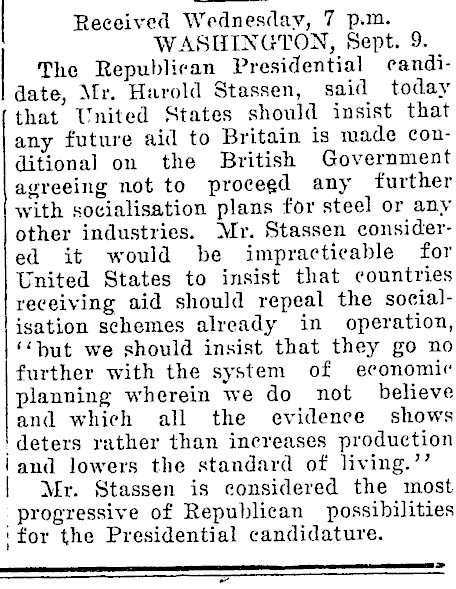 Received Wednesday, 7 p.m.
WASHINGTON, Sept. 9.

The Republican Presidential candidate, Mr. Harold Stassen, said today that United States should insist that any future aid to Britain is made conditional on the British Government agreeing not to proceed any further with socialisation plans for steel or any other industries. Mr. Stassen considered it would be impracticable for United States to insist that countries receiving aid should repeal the socialisation schemes already in operation, "but we should insist that they go no further with the system of economic planning wherein we do not believe and which all the evidence shows deters rather than increases production and lowers the standard of living."

Mr. Stassen is considered the most progressive of Republican possibilities for the Presidential candidature.